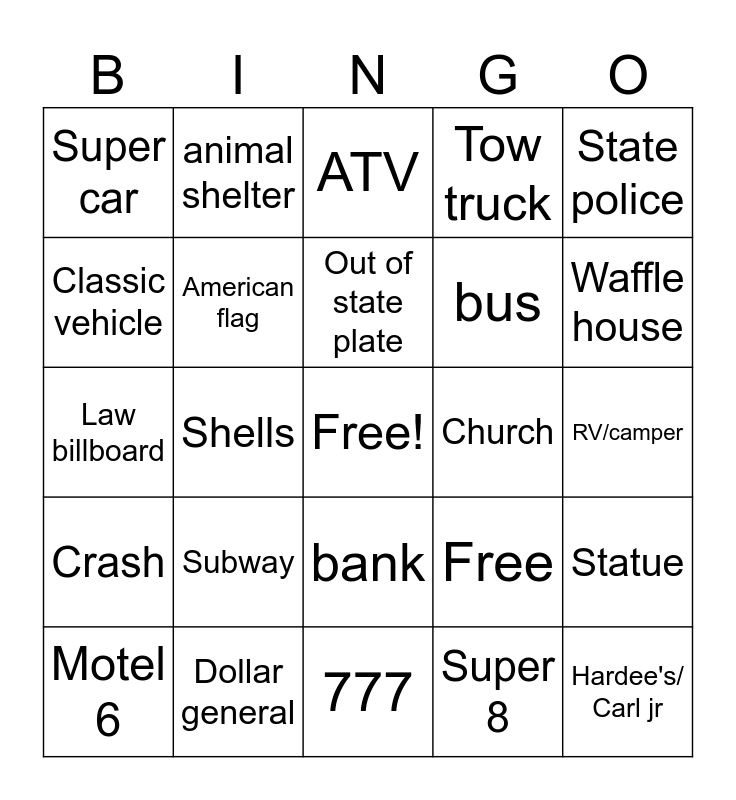 | B | I | N | G | O |
|---|---|---|---|---|
| Super car | animal shelter | ATV | Tow truck | State police |
| Classic vehicle | American flag | Out of state plate | bus | Waffle house |
| Law billboard | Shells | Free! | Church | RV/camper |
| Crash | Subway | bank | Free | Statue |
| Motel 6 | Dollar general | 777 | Super 8 | Hardee's/ Carl jr |